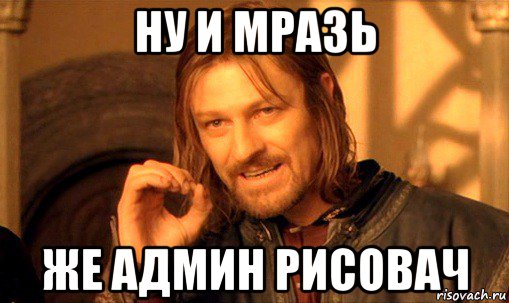 НУ И МРАЗЬ

ЖЕ АДМИН РИСОВАЧ

risovach.ru